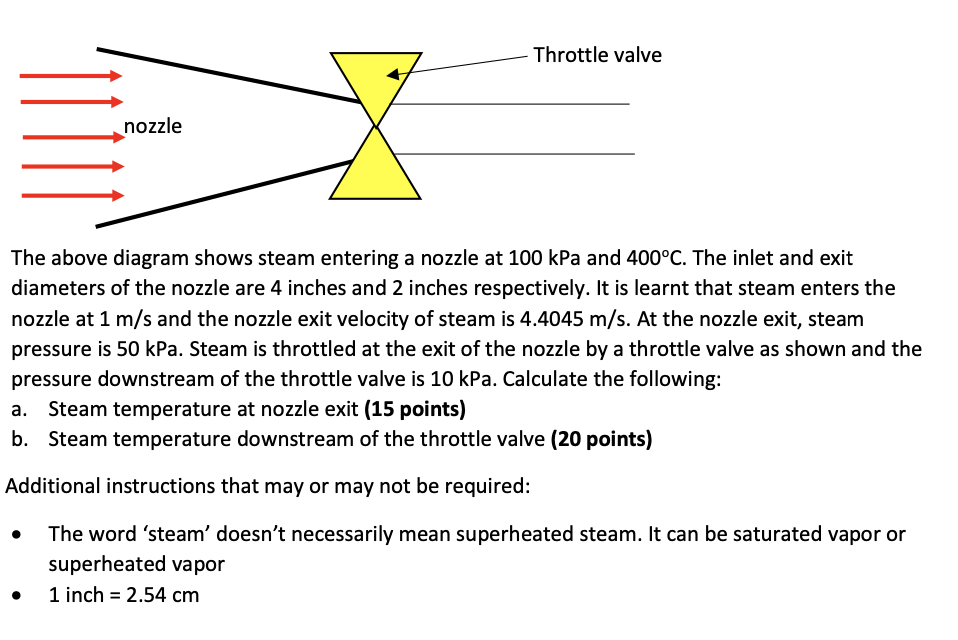 Throttle valve

nozzle

The above diagram shows steam entering a nozzle at 100 kPa and 400°C. The inlet and exit diameters of the nozzle are 4 inches and 2 inches respectively. It is learnt that steam enters the nozzle at 1 m/s and the nozzle exit velocity of steam is 4.4045 m/s. At the nozzle exit, steam pressure is 50 kPa. Steam is throttled at the exit of the nozzle by a throttle valve as shown and the pressure downstream of the throttle valve is 10 kPa. Calculate the following:
a. Steam temperature at nozzle exit (15 points)
b. Steam temperature downstream of the throttle valve (20 points)

Additional instructions that may or may not be required:

• The word 'steam' doesn't necessarily mean superheated steam. It can be saturated vapor or superheated vapor
• 1 inch = 2.54 cm